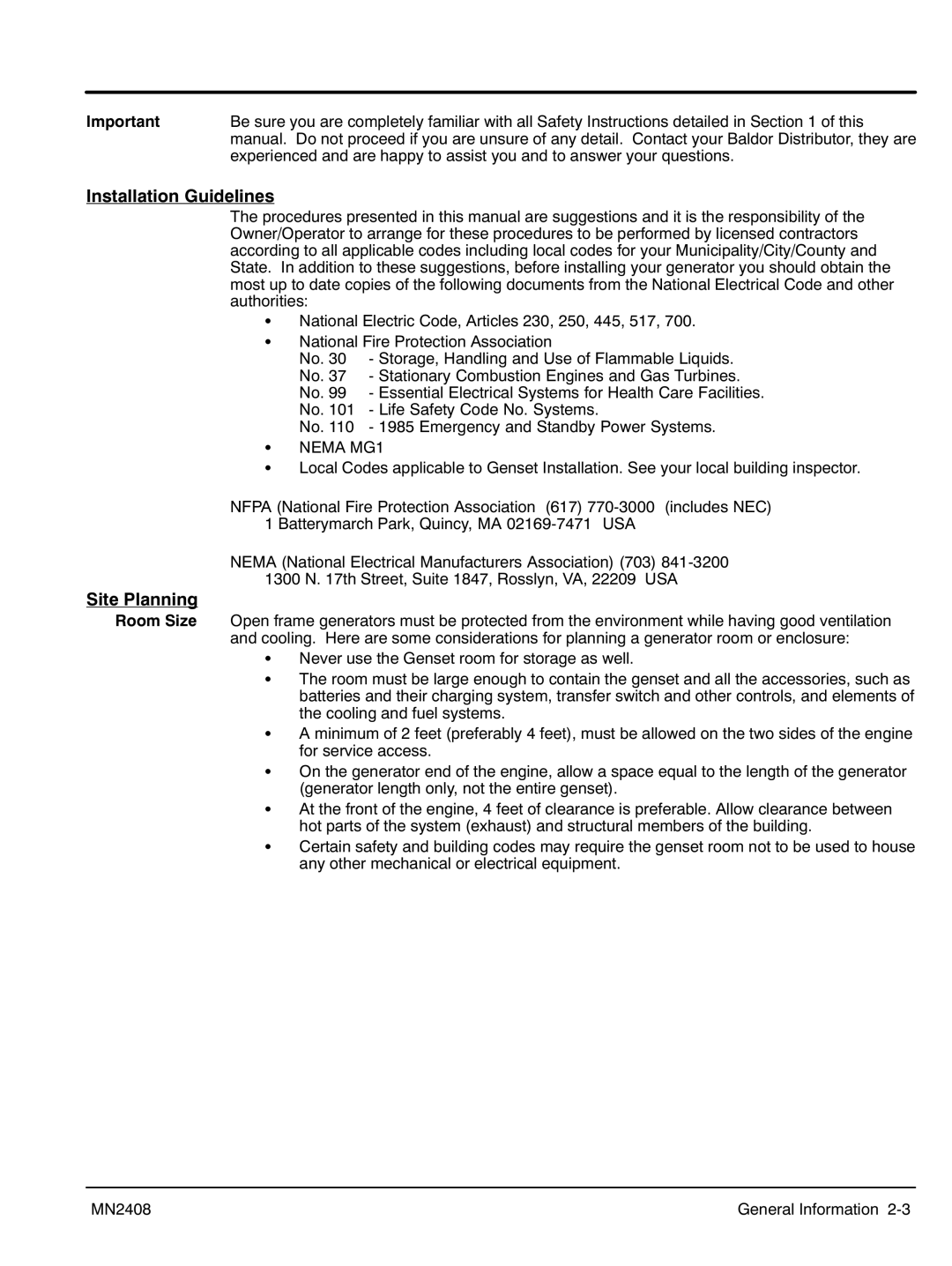 Important Be sure you are completely familiar with all Safety Instructions detailed in Section 1 of this manual. Do not proceed if you are unsure of any detail. Contact your Baldor Distributor, they are experienced and are happy to assist you and to answer your questions.

Installation Guidelines

The procedures presented in this manual are suggestions and it is the responsibility of the Owner/Operator to arrange for these procedures to be performed by licensed contractors according to all applicable codes including local codes for your Municipality/City/County and State. In addition to these suggestions, before installing your generator you should obtain the most up to date copies of the following documents from the National Electrical Code and other authorities:

• National Electric Code, Articles 230, 250, 445, 517, 700.
• National Fire Protection Association
No. 30 - Storage, Handling and Use of Flammable Liquids.
No. 37 - Stationary Combustion Engines and Gas Turbines.
No. 99 - Essential Electrical Systems for Health Care Facilities.
No. 101 - Life Safety Code No. Systems.
No. 110 - 1985 Emergency and Standby Power Systems.
• NEMA MG1
• Local Codes applicable to Genset Installation. See your local building inspector.

NFPA (National Fire Protection Association (617) 770-3000 (includes NEC)
1 Batterymarch Park, Quincy, MA 02169-7471 USA

NEMA (National Electrical Manufacturers Association) (703) 841-3200
1300 N. 17th Street, Suite 1847, Rosslyn, VA, 22209 USA

Site Planning

Room Size Open frame generators must be protected from the environment while having good ventilation and cooling. Here are some considerations for planning a generator room or enclosure:

• Never use the Genset room for storage as well.
• The room must be large enough to contain the genset and all the accessories, such as batteries and their charging system, transfer switch and other controls, and elements of the cooling and fuel systems.
• A minimum of 2 feet (preferably 4 feet), must be allowed on the two sides of the engine for service access.
• On the generator end of the engine, allow a space equal to the length of the generator (generator length only, not the entire genset).
• At the front of the engine, 4 feet of clearance is preferable. Allow clearance between hot parts of the system (exhaust) and structural members of the building.
• Certain safety and building codes may require the genset room not to be used to house any other mechanical or electrical equipment.

MN2408 General Information 2-3